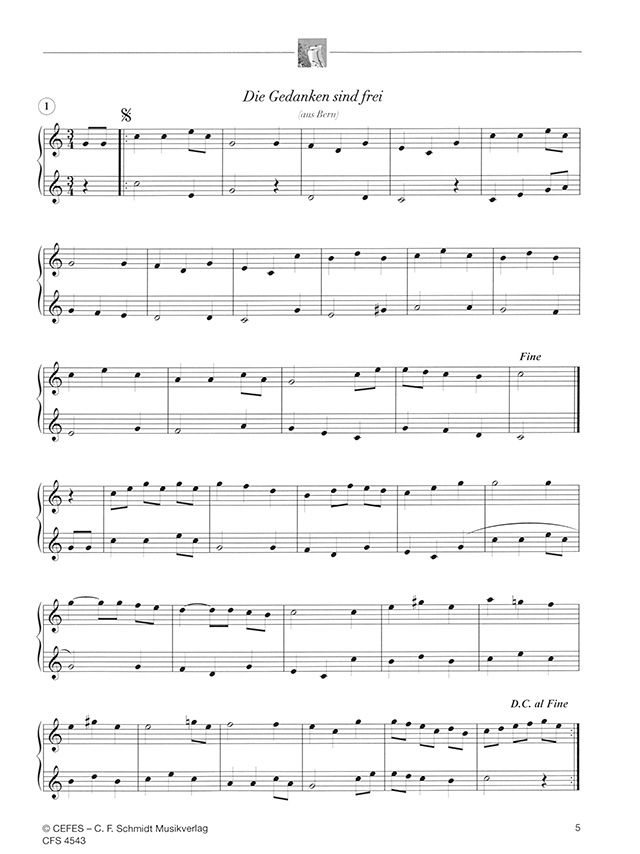 1

Die Gedanken sind frei

(aus Bern)

Fine

D.C. al Fine

© CEFES – C. F. Schmidt Musikverlag
CFS 4543

5